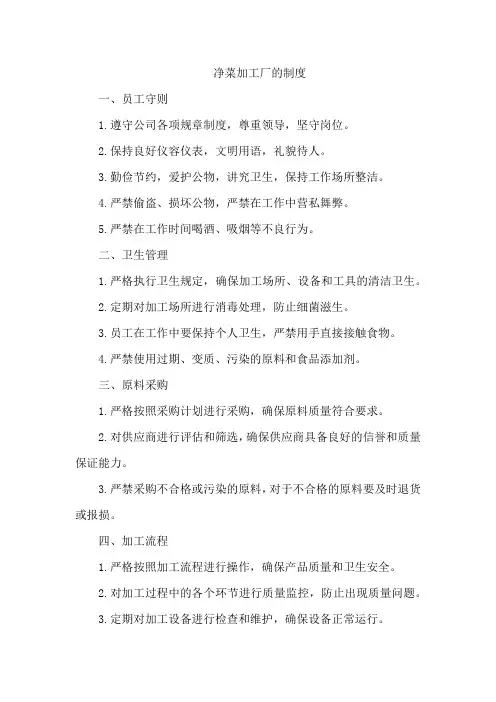 净菜加工厂的制度

一、员工守则

1.遵守公司各项规章制度，尊重领导，坚守岗位。

2.保持良好仪容仪表，文明用语，礼貌待人。

3.勤俭节约，爱护公物，讲究卫生，保持工作场所整洁。

4.严禁偷盗、损坏公物，严禁在工作中营私舞弊。

5.严禁在工作时间喝酒、吸烟等不良行为。

二、卫生管理

1.严格执行卫生规定，确保加工场所、设备和工具的清洁卫生。

2.定期对加工场所进行消毒处理，防止细菌滋生。

3.员工在工作中要保持个人卫生，严禁用手直接接触食物。

4.严禁使用过期、变质、污染的原料和食品添加剂。

三、原料采购

1.严格按照采购计划进行采购，确保原料质量符合要求。

2.对供应商进行评估和筛选，确保供应商具备良好的信誉和质量保证能力。

3.严禁采购不合格或污染的原料，对于不合格的原料要及时退货或报损。

四、加工流程

1.严格按照加工流程进行操作，确保产品质量和卫生安全。

2.对加工过程中的各个环节进行质量监控，防止出现质量问题。

3.定期对加工设备进行检查和维护，确保设备正常运行。